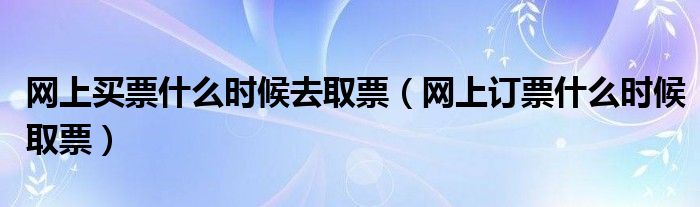 网上买票什么时候去取票（网上订票什么时候取票）